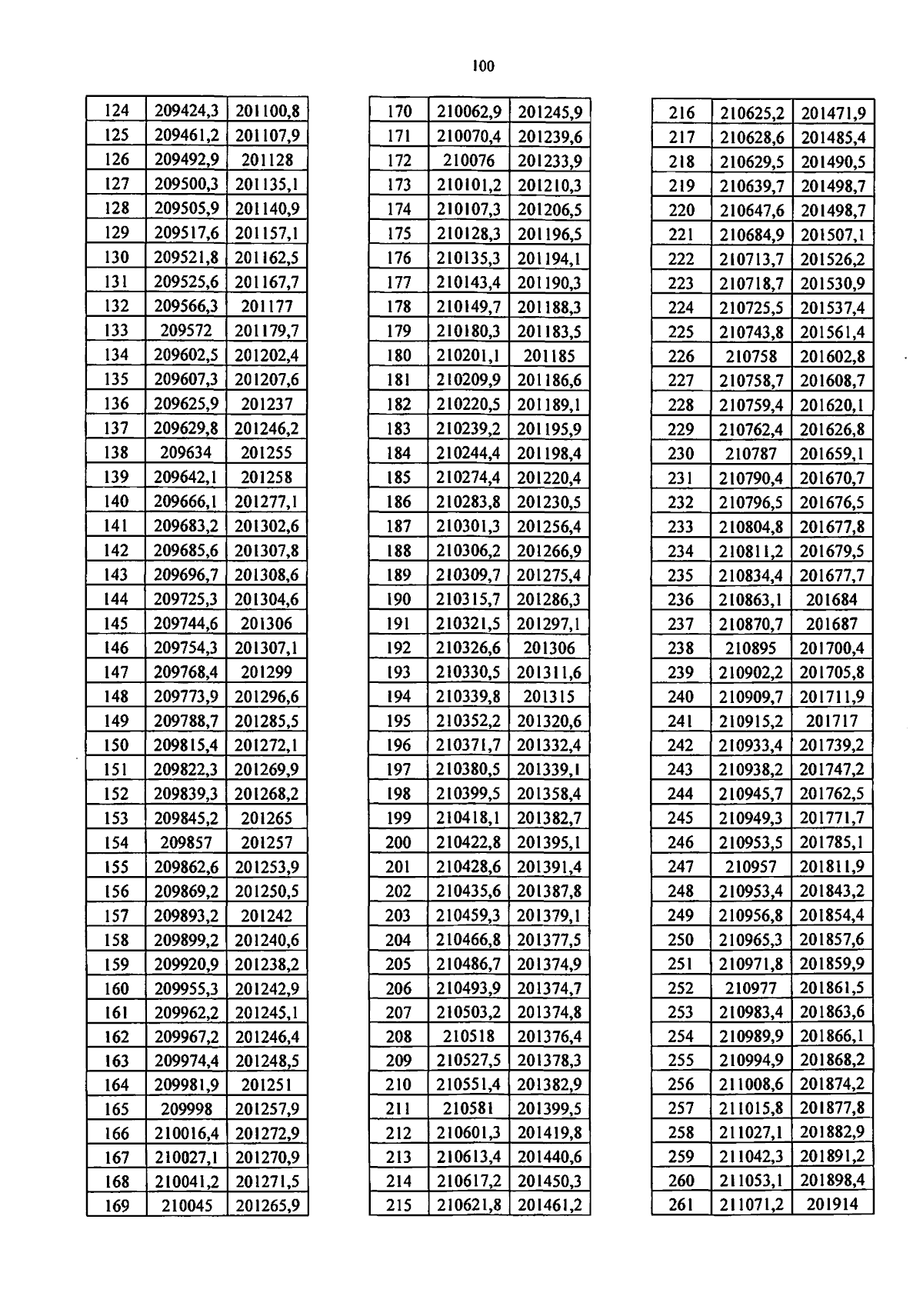 100

| 124 | 209424,3 | 201100,8 |
|---|---|---|
| 125 | 209461,2 | 201107,9 |
| 126 | 209492,9 | 201128 |
| 127 | 209500,3 | 201135,1 |
| 128 | 209505,9 | 201140,9 |
| 129 | 209517,6 | 201157,1 |
| 130 | 209521,8 | 201162,5 |
| 131 | 209525,6 | 201167,7 |
| 132 | 209566,3 | 201177 |
| 133 | 209572 | 201179,7 |
| 134 | 209602,5 | 201202,4 |
| 135 | 209607,3 | 201207,6 |
| 136 | 209625,9 | 201237 |
| 137 | 209629,8 | 201246,2 |
| 138 | 209634 | 201255 |
| 139 | 209642,1 | 201258 |
| 140 | 209666,1 | 201277,1 |
| 141 | 209683,2 | 201302,6 |
| 142 | 209685,6 | 201307,8 |
| 143 | 209696,7 | 201308,6 |
| 144 | 209725,3 | 201304,6 |
| 145 | 209744,6 | 201306 |
| 146 | 209754,3 | 201307,1 |
| 147 | 209768,4 | 201299 |
| 148 | 209773,9 | 201296,6 |
| 149 | 209788,7 | 201285,5 |
| 150 | 209815,4 | 201272,1 |
| 151 | 209822,3 | 201269,9 |
| 152 | 209839,3 | 201268,2 |
| 153 | 209845,2 | 201265 |
| 154 | 209857 | 201257 |
| 155 | 209862,6 | 201253,9 |
| 156 | 209869,2 | 201250,5 |
| 157 | 209893,2 | 201242 |
| 158 | 209899,2 | 201240,6 |
| 159 | 209920,9 | 201238,2 |
| 160 | 209955,3 | 201242,9 |
| 161 | 209962,2 | 201245,1 |
| 162 | 209967,2 | 201246,4 |
| 163 | 209974,4 | 201248,5 |
| 164 | 209981,9 | 201251 |
| 165 | 209998 | 201257,9 |
| 166 | 210016,4 | 201272,9 |
| 167 | 210027,1 | 201270,9 |
| 168 | 210041,2 | 201271,5 |
| 169 | 210045 | 201265,9 |

| 170 | 210062,9 | 201245,9 |
|---|---|---|
| 171 | 210070,4 | 201239,6 |
| 172 | 210076 | 201233,9 |
| 173 | 210101,2 | 201210,3 |
| 174 | 210107,3 | 201206,5 |
| 175 | 210128,3 | 201196,5 |
| 176 | 210135,3 | 201194,1 |
| 177 | 210143,4 | 201190,3 |
| 178 | 210149,7 | 201188,3 |
| 179 | 210180,3 | 201183,5 |
| 180 | 210201,1 | 201185 |
| 181 | 210209,9 | 201186,6 |
| 182 | 210220,5 | 201189,1 |
| 183 | 210239,2 | 201195,9 |
| 184 | 210244,4 | 201198,4 |
| 185 | 210274,4 | 201220,4 |
| 186 | 210283,8 | 201230,5 |
| 187 | 210301,3 | 201256,4 |
| 188 | 210306,2 | 201266,9 |
| 189 | 210309,7 | 201275,4 |
| 190 | 210315,7 | 201286,3 |
| 191 | 210321,5 | 201297,1 |
| 192 | 210326,6 | 201306 |
| 193 | 210330,5 | 201311,6 |
| 194 | 210339,8 | 201315 |
| 195 | 210352,2 | 201320,6 |
| 196 | 210371,7 | 201332,4 |
| 197 | 210380,5 | 201339,1 |
| 198 | 210399,5 | 201358,4 |
| 199 | 210418,1 | 201382,7 |
| 200 | 210422,8 | 201395,1 |
| 201 | 210428,6 | 201391,4 |
| 202 | 210435,6 | 201387,8 |
| 203 | 210459,3 | 201379,1 |
| 204 | 210466,8 | 201377,5 |
| 205 | 210486,7 | 201374,9 |
| 206 | 210493,9 | 201374,7 |
| 207 | 210503,2 | 201374,8 |
| 208 | 210518 | 201376,4 |
| 209 | 210527,5 | 201378,3 |
| 210 | 210551,4 | 201382,9 |
| 211 | 210581 | 201399,5 |
| 212 | 210601,3 | 201419,8 |
| 213 | 210613,4 | 201440,6 |
| 214 | 210617,2 | 201450,3 |
| 215 | 210621,8 | 201461,2 |

| 216 | 210625,2 | 201471,9 |
|---|---|---|
| 217 | 210628,6 | 201485,4 |
| 218 | 210629,5 | 201490,5 |
| 219 | 210639,7 | 201498,7 |
| 220 | 210647,6 | 201498,7 |
| 221 | 210684,9 | 201507,1 |
| 222 | 210713,7 | 201526,2 |
| 223 | 210718,7 | 201530,9 |
| 224 | 210725,5 | 201537,4 |
| 225 | 210743,8 | 201561,4 |
| 226 | 210758 | 201602,8 |
| 227 | 210758,7 | 201608,7 |
| 228 | 210759,4 | 201620,1 |
| 229 | 210762,4 | 201626,8 |
| 230 | 210787 | 201659,1 |
| 231 | 210790,4 | 201670,7 |
| 232 | 210796,5 | 201676,5 |
| 233 | 210804,8 | 201677,8 |
| 234 | 210811,2 | 201679,5 |
| 235 | 210834,4 | 201677,7 |
| 236 | 210863,1 | 201684 |
| 237 | 210870,7 | 201687 |
| 238 | 210895 | 201700,4 |
| 239 | 210902,2 | 201705,8 |
| 240 | 210909,7 | 201711,9 |
| 241 | 210915,2 | 201717 |
| 242 | 210933,4 | 201739,2 |
| 243 | 210938,2 | 201747,2 |
| 244 | 210945,7 | 201762,5 |
| 245 | 210949,3 | 201771,7 |
| 246 | 210953,5 | 201785,1 |
| 247 | 210957 | 201811,9 |
| 248 | 210953,4 | 201843,2 |
| 249 | 210956,8 | 201854,4 |
| 250 | 210965,3 | 201857,6 |
| 251 | 210971,8 | 201859,9 |
| 252 | 210977 | 201861,5 |
| 253 | 210983,4 | 201863,6 |
| 254 | 210989,9 | 201866,1 |
| 255 | 210994,9 | 201868,2 |
| 256 | 211008,6 | 201874,2 |
| 257 | 211015,8 | 201877,8 |
| 258 | 211027,1 | 201882,9 |
| 259 | 211042,3 | 201891,2 |
| 260 | 211053,1 | 201898,4 |
| 261 | 211071,2 | 201914 |